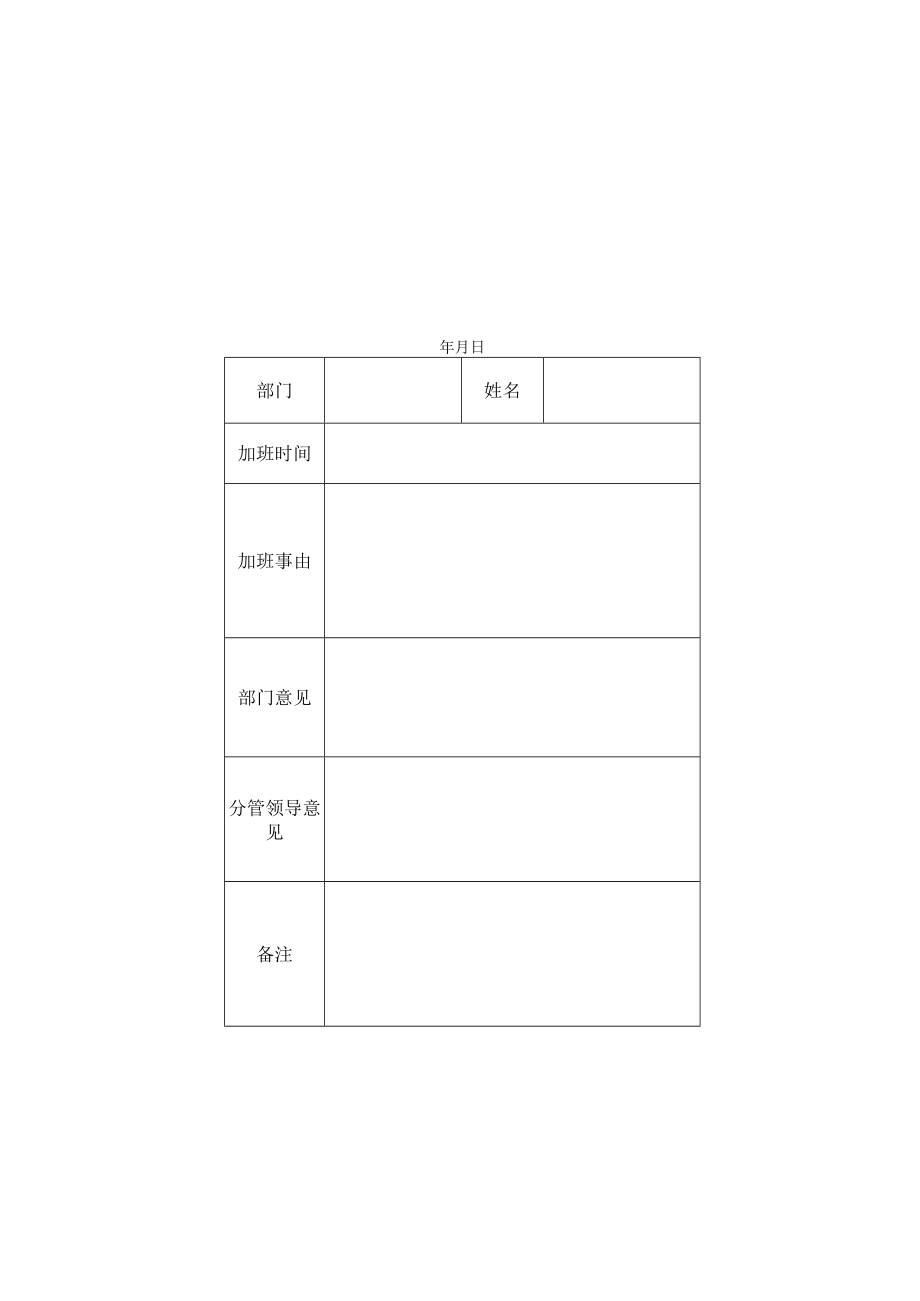 年月日

| 部门 | | 姓名 | |
|---|---|---|---|
| 加班时间 | | | |
| 加班事由 | | | |
| 部门意见 | | | |
| 分管领导意见 | | | |
| 备注 | | | |